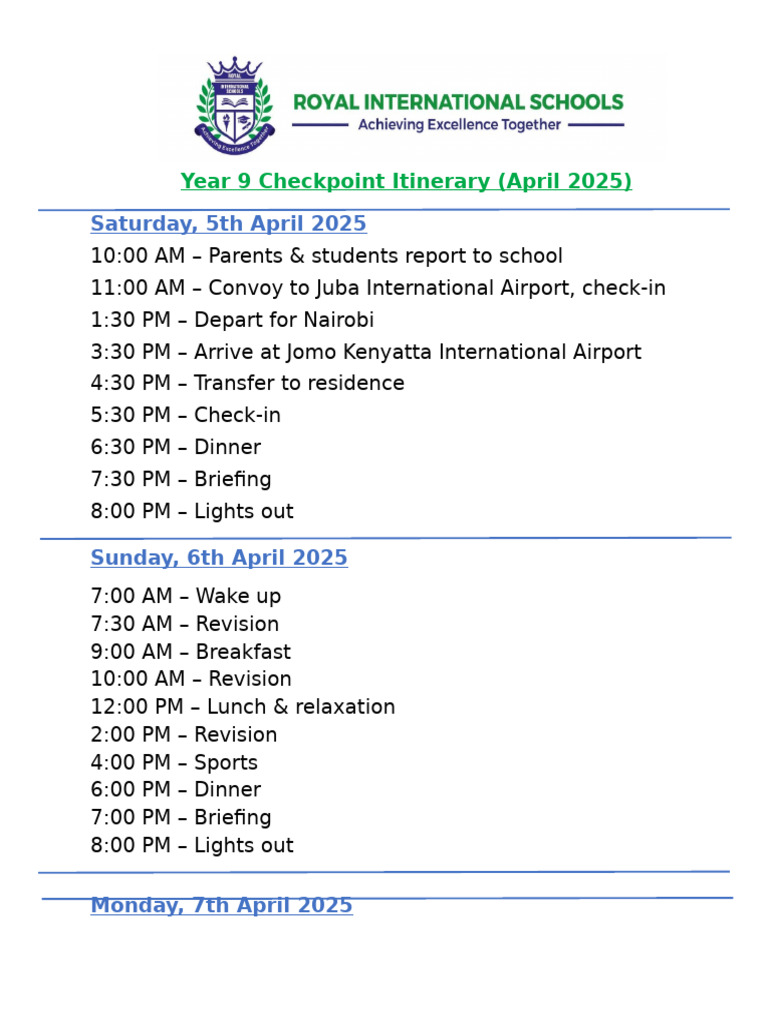 ROYAL INTERNATIONAL SCHOOLS
Achieving Excellence Together

ROYAL INTERNATIONAL SCHOOLS
Achieving Excellence Together

Year 9 Checkpoint Itinerary (April 2025)

Saturday, 5th April 2025

10:00 AM – Parents & students report to school
11:00 AM – Convoy to Juba International Airport, check-in
1:30 PM – Depart for Nairobi
3:30 PM – Arrive at Jomo Kenyatta International Airport
4:30 PM – Transfer to residence
5:30 PM – Check-in
6:30 PM – Dinner
7:30 PM – Briefing
8:00 PM – Lights out

Sunday, 6th April 2025

7:00 AM – Wake up
7:30 AM – Revision
9:00 AM – Breakfast
10:00 AM – Revision
12:00 PM – Lunch & relaxation
2:00 PM – Revision
4:00 PM – Sports
6:00 PM – Dinner
7:00 PM – Briefing
8:00 PM – Lights out

Monday, 7th April 2025